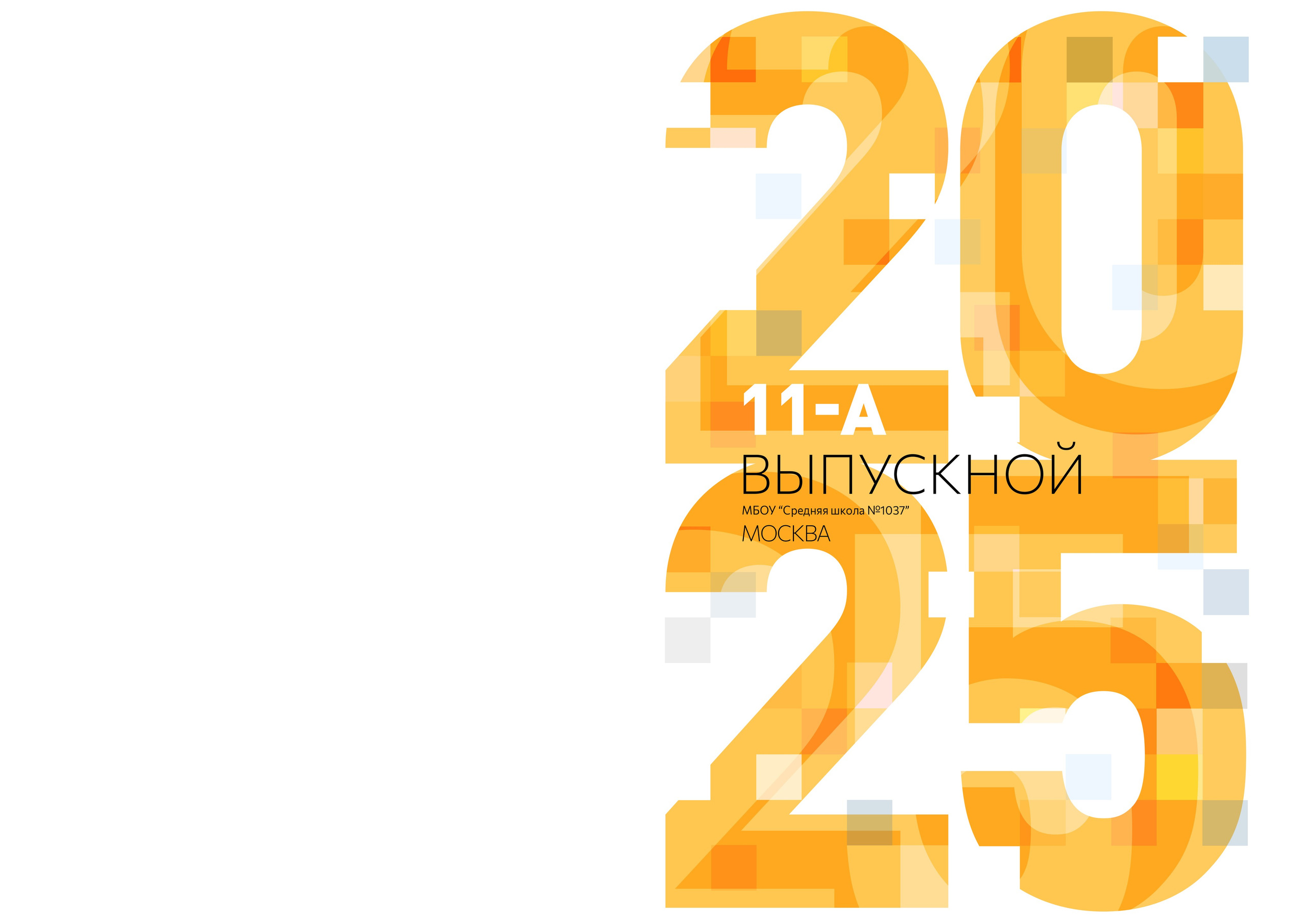 20

11-А
ВЫПУСКНОЙ
МБОУ “Средняя школа №1037”
МОСКВА

25